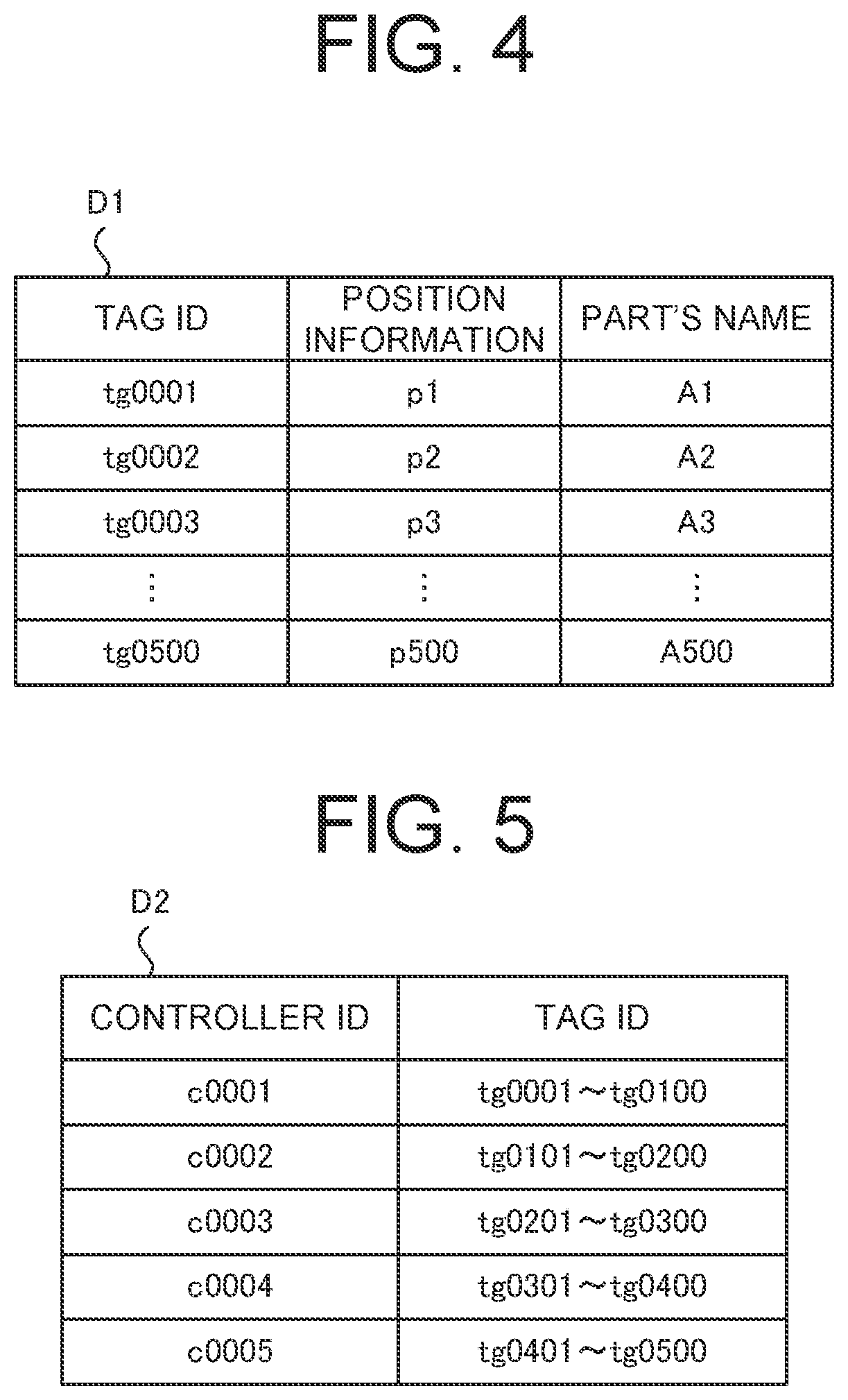 FIG. 4

D1

| TAG ID | POSITION INFORMATION | PART'S NAME |
|---|---|---|
| tg0001 | p1 | A1 |
| tg0002 | p2 | A2 |
| tg0003 | p3 | A3 |
| ⋮ | ⋮ | ⋮ |
| tg0500 | p500 | A500 |

FIG. 5

D2

| CONTROLLER ID | TAG ID |
|---|---|
| c0001 | tg0001～tg0100 |
| c0002 | tg0101～tg0200 |
| c0003 | tg0201～tg0300 |
| c0004 | tg0301～tg0400 |
| c0005 | tg0401～tg0500 |